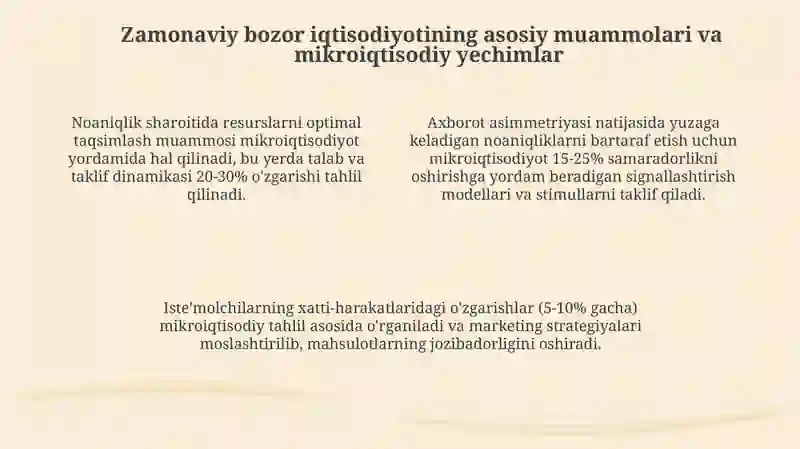 Zamonaviy bozor iqtisodiyotining asosiy muammolari va mikroiqtisodiy yechimlar

Noaniqlik sharoitida resurslarni optimal taqsimlash muammosi mikroiqtisodiyot yordamida hal qilinadi, bu yerda talab va taklif dinamikasi 20-30% o'zgarishi tahlil qilinadi.

Axborot asimmetriyasi natijasida yuzaga keladigan noaniqliklarni bartaraf etish uchun mikroiqtisodiyot 15-25% samaradorlikni oshirishga yordam beradigan signallashtirish modellari va stimullarni taklif qiladi.

Iste'molchilarning xatti-harakatlaridagi o'zgarishlar (5-10% gacha) mikroiqtisodiy tahlil asosida o'rganiladi va marketing strategiyalari moslashtirilib, mahsulotlarning jozibadorligini oshiradi.